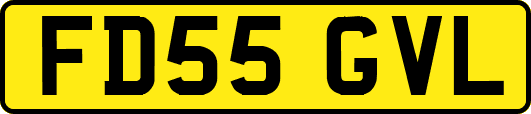 FD55 GVL